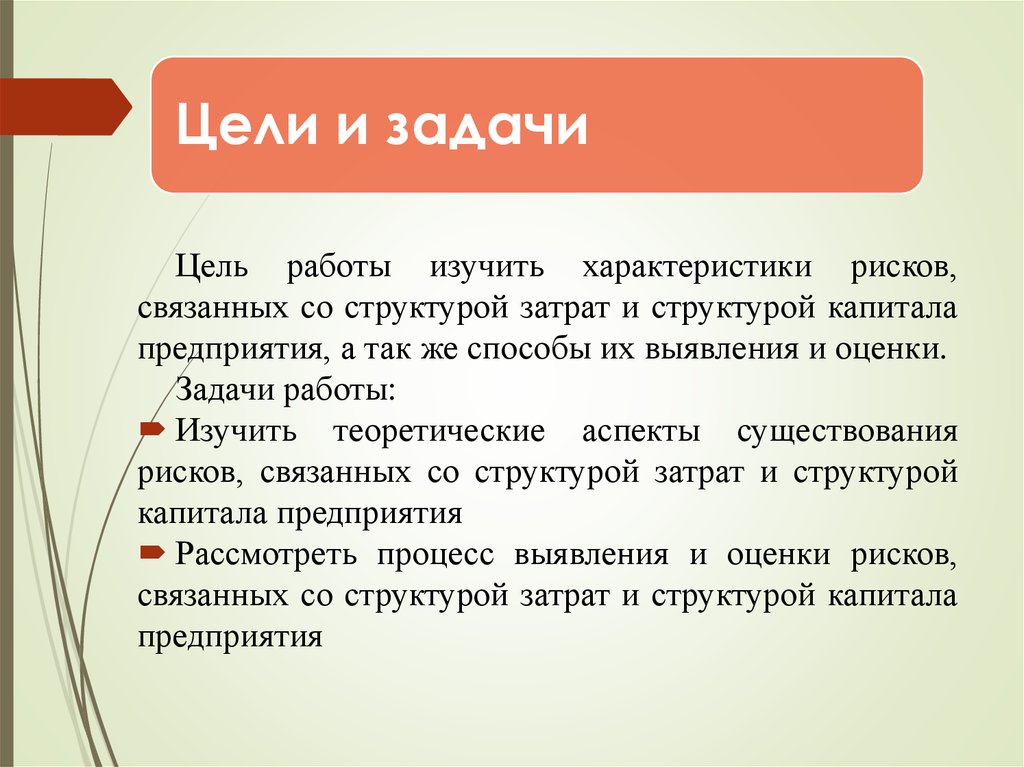 Цели и задачи

Цель работы изучить характеристики рисков, связанных со структурой затрат и структурой капитала предприятия, а так же способы их выявления и оценки.

Задачи работы:

Изучить теоретические аспекты существования рисков, связанных со структурой затрат и структурой капитала предприятия

Рассмотреть процесс выявления и оценки рисков, связанных со структурой затрат и структурой капитала предприятия